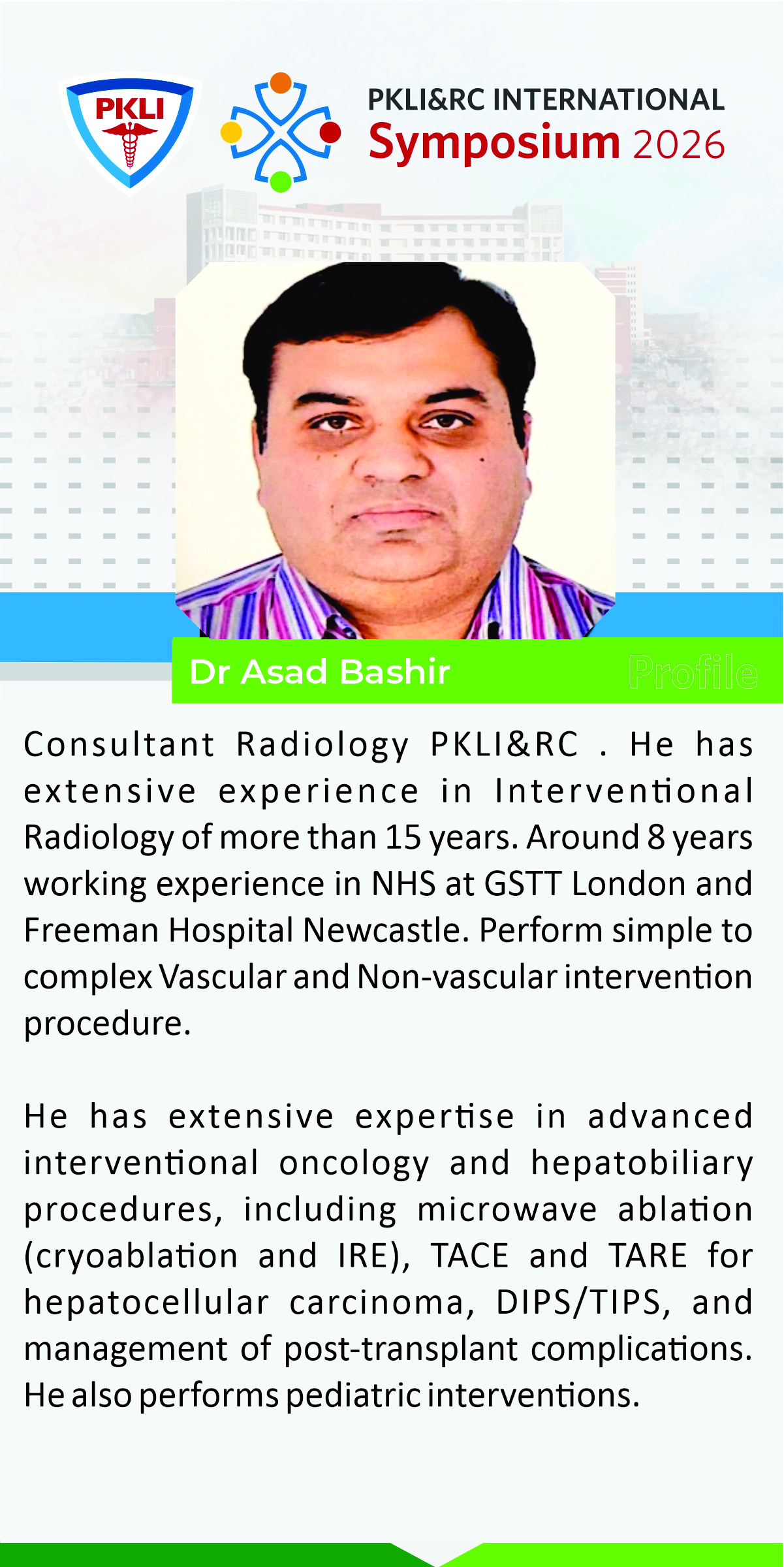 PKLI

PKLI&RC INTERNATIONAL
Symposium 2026

Dr Asad Bashir
Profile

Consultant Radiology PKLI&RC . He has extensive experience in Interventional Radiology of more than 15 years. Around 8 years working experience in NHS at GSTT London and Freeman Hospital Newcastle. Perform simple to complex Vascular and Non-vascular intervention procedure.

He has extensive expertise in advanced interventional oncology and hepatobiliary procedures, including microwave ablation (cryoablation and IRE), TACE and TARE for hepatocellular carcinoma, DIPS/TIPS, and management of post-transplant complications. He also performs pediatric interventions.